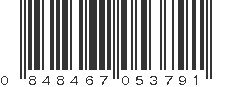 0 848467 053791